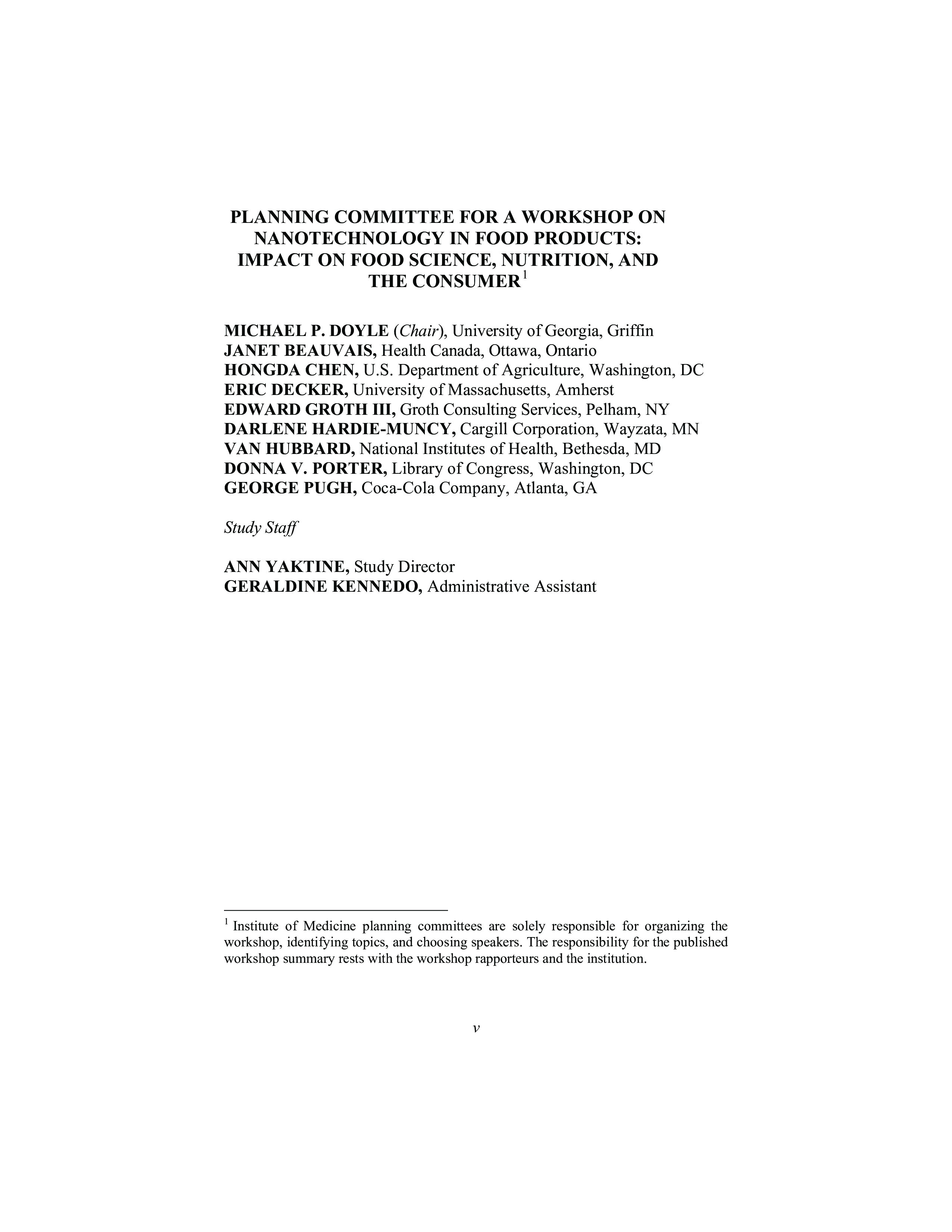 PLANNING COMMITTEE FOR A WORKSHOP ON NANOTECHNOLOGY IN FOOD PRODUCTS: IMPACT ON FOOD SCIENCE, NUTRITION, AND THE CONSUMER$^1$

MICHAEL P. DOYLE (Chair), University of Georgia, Griffin
JANET BEAUVAIS, Health Canada, Ottawa, Ontario
HONGDA CHEN, U.S. Department of Agriculture, Washington, DC
ERIC DECKER, University of Massachusetts, Amherst
EDWARD GROTH III, Groth Consulting Services, Pelham, NY
DARLENE HARDIE-MUNCY, Cargill Corporation, Wayzata, MN
VAN HUBBARD, National Institutes of Health, Bethesda, MD
DONNA V. PORTER, Library of Congress, Washington, DC
GEORGE PUGH, Coca-Cola Company, Atlanta, GA

Study Staff

ANN YAKTINE, Study Director
GERALDINE KENNEDO, Administrative Assistant

$^1$ Institute of Medicine planning committees are solely responsible for organizing the workshop, identifying topics, and choosing speakers. The responsibility for the published workshop summary rests with the workshop rapporteurs and the institution.

v